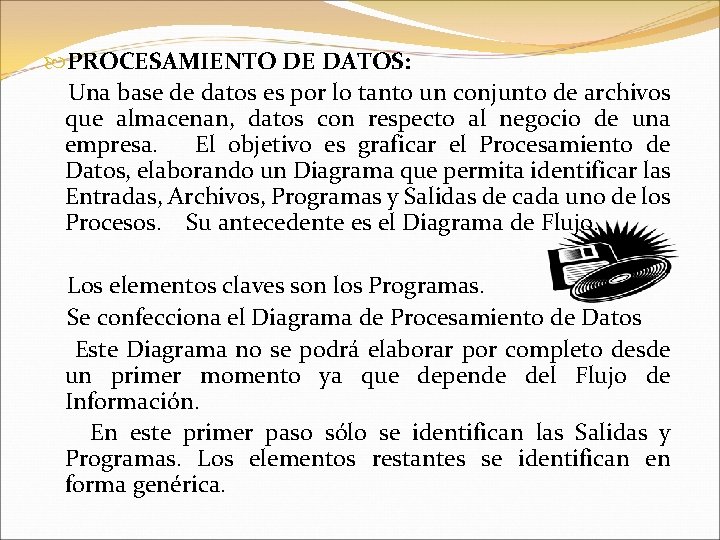 PROCESAMIENTO DE DATOS:

Una base de datos es por lo tanto un conjunto de archivos que almacenan, datos con respecto al negocio de una empresa. El objetivo es graficar el Procesamiento de Datos, elaborando un Diagrama que permita identificar las Entradas, Archivos, Programas y Salidas de cada uno de los Procesos. Su antecedente es el Diagrama de Flujo.

Los elementos claves son los Programas.

Se confecciona el Diagrama de Procesamiento de Datos

Este Diagrama no se podrá elaborar por completo desde un primer momento ya que depende del Flujo de Información.

En este primer paso sólo se identifican las Salidas y Programas. Los elementos restantes se identifican en forma genérica.